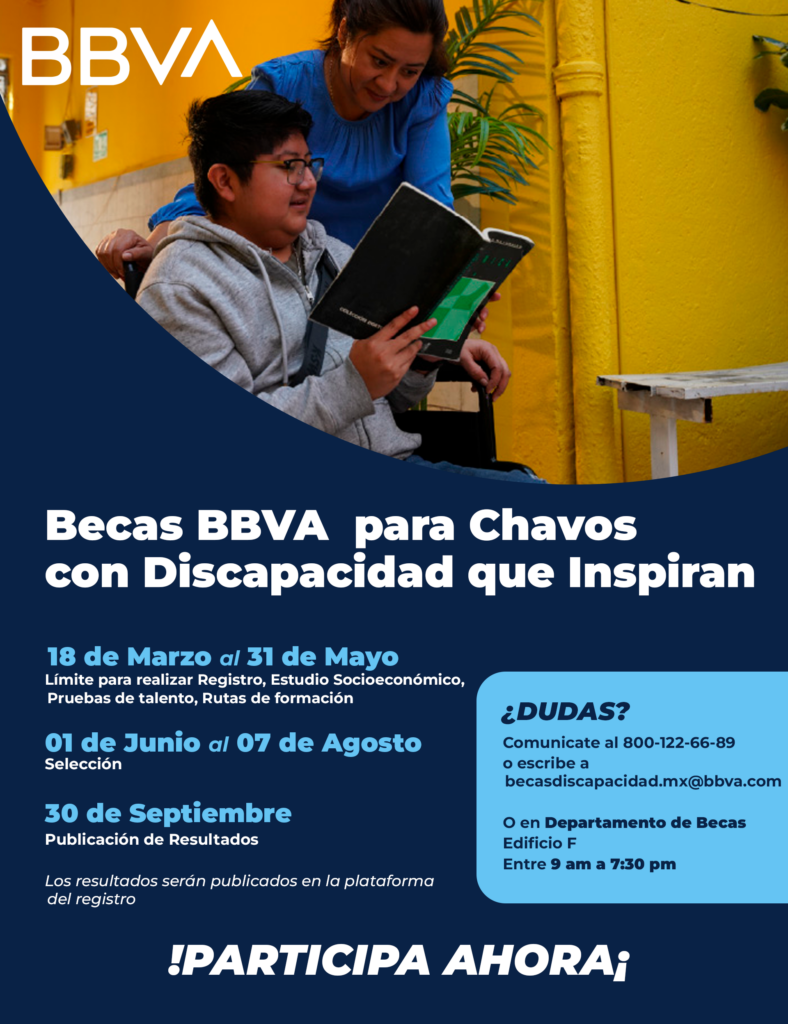 BBVA

Becas BBVA para Chavos con Discapacidad que Inspiran

18 de Marzo al 31 de Mayo
Límite para realizar Registro, Estudio Socioeconómico, Pruebas de talento, Rutas de formación

01 de Junio al 07 de Agosto
Selección

30 de Septiembre
Publicación de Resultados

Los resultados serán publicados en la plataforma del registro

¿DUDAS?
Comunicate al 800-122-66-89
o escribe a
becasdiscapacidad.mx@bbva.com

O en Departamento de Becas
Edificio F
Entre 9 am a 7:30 pm

!PARTICIPA AHORA¡